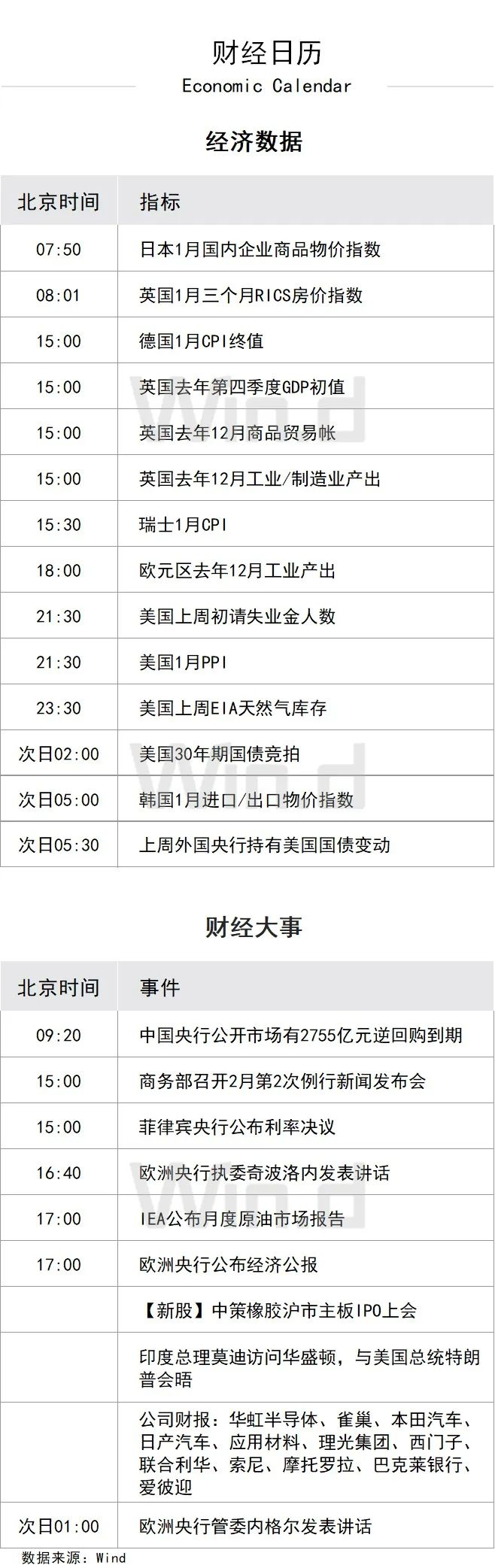 财经日历
Economic Calendar

经济数据

| 北京时间 | 指标 |
|---|---|
| 07:50 | 日本1月国内企业商品物价指数 |
| 08:01 | 英国1月三个月RICS房价指数 |
| 15:00 | 德国1月CPI终值 |
| 15:00 | 英国去年第四季度GDP初值 |
| 15:00 | 英国去年12月商品贸易帐 |
| 15:00 | 英国去年12月工业/制造业产出 |
| 15:30 | 瑞士1月CPI |
| 18:00 | 欧元区去年12月工业产出 |
| 21:30 | 美国上周初请失业金人数 |
| 21:30 | 美国1月PPI |
| 23:30 | 美国上周EIA天然气库存 |
| 次日02:00 | 美国30年期国债竞拍 |
| 次日05:00 | 韩国1月进口/出口物价指数 |
| 次日05:30 | 上周外国央行持有美国国债变动 |

财经大事

| 北京时间 | 事件 |
|---|---|
| 09:20 | 中国央行公开市场有2755亿元逆回购到期 |
| 15:00 | 商务部召开2月第2次例行新闻发布会 |
| 15:00 | 菲律宾央行公布利率决议 |
| 16:40 | 欧洲央行执委奇波洛内发表讲话 |
| 17:00 | IEA公布月度原油市场报告 |
| 17:00 | 欧洲央行公布经济公报 |
|  | 【新股】中策橡胶沪市主板IPO上会 |
|  | 印度总理莫迪访问华盛顿，与美国总统特朗普会晤 |
|  | 公司财报：华虹半导体、雀巢、本田汽车、日产汽车、应用材料、理光集团、西门子、联合利华、索尼、摩托罗拉、巴克莱银行、爱彼迎 |
| 次日01:00 | 欧洲央行管委内格尔发表讲话 |

数据来源：Wind

Wind